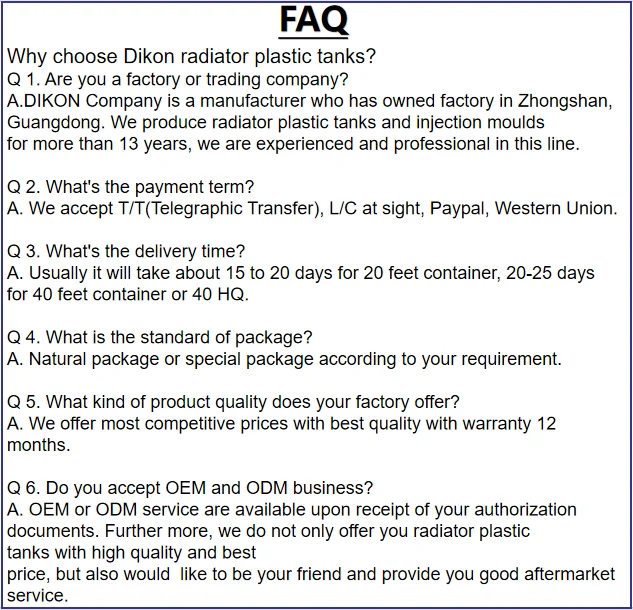 FAQ

Why choose Dikon radiator plastic tanks?
Q 1. Are you a factory or trading company?
A.DIKON Company is a manufacturer who has owned factory in Zhongshan, Guangdong. We produce radiator plastic tanks and injection moulds for more than 13 years, we are experienced and professional in this line.

Q 2. What's the payment term?
A. We accept T/T(Telegraphic Transfer), L/C at sight, Paypal, Western Union.

Q 3. What's the delivery time?
A. Usually it will take about 15 to 20 days for 20 feet container, 20-25 days for 40 feet container or 40 HQ.

Q 4. What is the standard of package?
A. Natural package or special package according to your requirement.

Q 5. What kind of product quality does your factory offer?
A. We offer most competitive prices with best quality with warranty 12 months.

Q 6. Do you accept OEM and ODM business?
A. OEM or ODM service are available upon receipt of your authorization documents. Further more, we do not only offer you radiator plastic tanks with high quality and best price, but also would like to be your friend and provide you good aftermarket service.